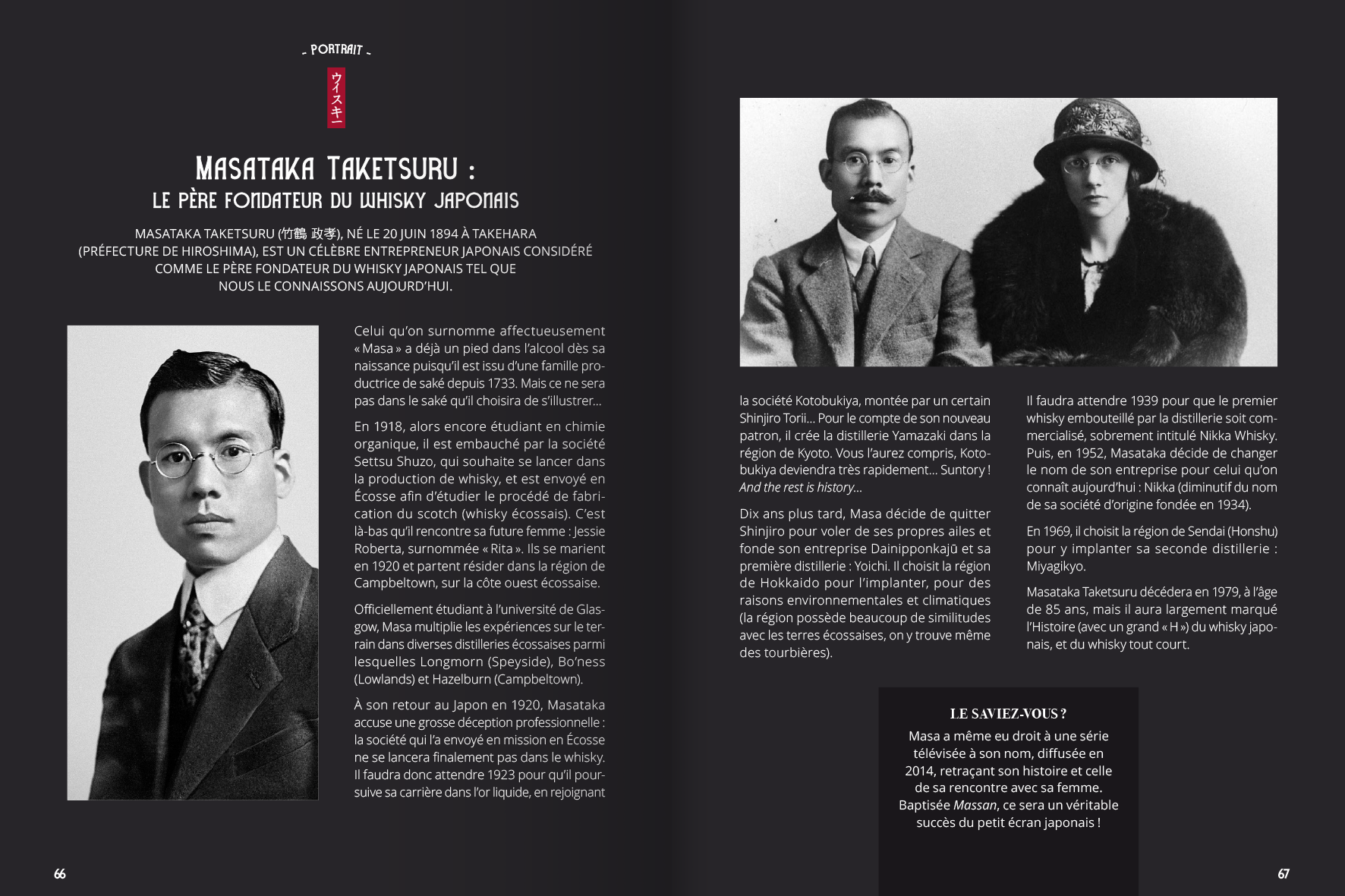 - PORTRAIT -

ウイスキー

MASATAKA TAKETSURU :
LE PÈRE FONDATEUR DU WHISKY JAPONAIS

MASATAKA TAKETSURU (竹鶴 政孝), NÉ LE 20 JUIN 1894 À TAKEHARA (PRÉFECTURE DE HIROSHIMA), EST UN CÉLÈBRE ENTREPRENEUR JAPONAIS CONSIDÉRÉ COMME LE PÈRE FONDATEUR DU WHISKY JAPONAIS TEL QUE NOUS LE CONNAISSONS AUJOURD'HUI.

Celui qu'on surnomme affectueusement « Masa » a déjà un pied dans l'alcool dès sa naissance puisqu'il est issu d'une famille productrice de saké depuis 1733. Mais ce ne sera pas dans le saké qu'il choisira de s'illustrer...

En 1918, alors encore étudiant en chimie organique, il est embauché par la société Settsu Shuzo, qui souhaite se lancer dans la production de whisky, et est envoyé en Écosse afin d'étudier le procédé de fabrication du scotch (whisky écossais). C'est là-bas qu'il rencontre sa future femme : Jessie Roberta, surnommée « Rita ». Ils se marient en 1920 et partent résider dans la région de Campbeltown, sur la côte ouest écossaise.

Officiellement étudiant à l'université de Glasgow, Masa multiplie les expériences sur le terrain dans diverses distilleries écossaises parmi lesquelles Longmorn (Speyside), Bo'ness (Lowlands) et Hazelburn (Campbeltown).

À son retour au Japon en 1920, Masataka accuse une grosse déception professionnelle : la société qui l'a envoyé en mission en Écosse ne se lancera finalement pas dans le whisky. Il faudra donc attendre 1923 pour qu'il poursuive sa carrière dans l'or liquide, en rejoignant

la société Kotobukiya, montée par un certain Shinjiro Torii... Pour le compte de son nouveau patron, il crée la distillerie Yamazaki dans la région de Kyoto. Vous l'aurez compris, Kotobukiya deviendra très rapidement... Suntory ! And the rest is history...

Dix ans plus tard, Masa décide de quitter Shinjiro pour voler de ses propres ailes et fonde son entreprise Dainipponkajū et sa première distillerie : Yoichi. Il choisit la région de Hokkaido pour l'implanter, pour des raisons environnementales et climatiques (la région possède beaucoup de similitudes avec les terres écossaises, on y trouve même des tourbières).

Il faudra attendre 1939 pour que le premier whisky embouteillé par la distillerie soit commercialisé, sobrement intitulé Nikka Whisky. Puis, en 1952, Masataka décide de changer le nom de son entreprise pour celui qu'on connaît aujourd'hui : Nikka (diminutif du nom de sa société d'origine fondée en 1934).

En 1969, il choisit la région de Sendai (Honshu) pour y implanter sa seconde distillerie : Miyagikyo.

Masataka Taketsuru décédera en 1979, à l'âge de 85 ans, mais il aura largement marqué l'Histoire (avec un grand « H ») du whisky japonais, et du whisky tout court.

LE SAVIEZ-VOUS ?
Masa a même eu droit à une série télévisée à son nom, diffusée en 2014, retraçant son histoire et celle de sa rencontre avec sa femme. Baptisée Massan, ce sera un véritable succès du petit écran japonais !

66

67